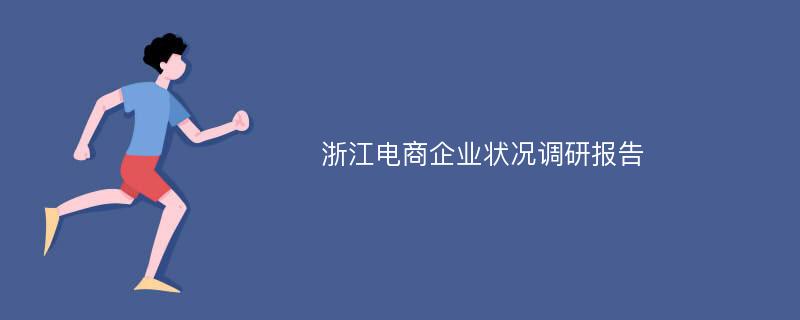 浙江电商企业状况调研报告